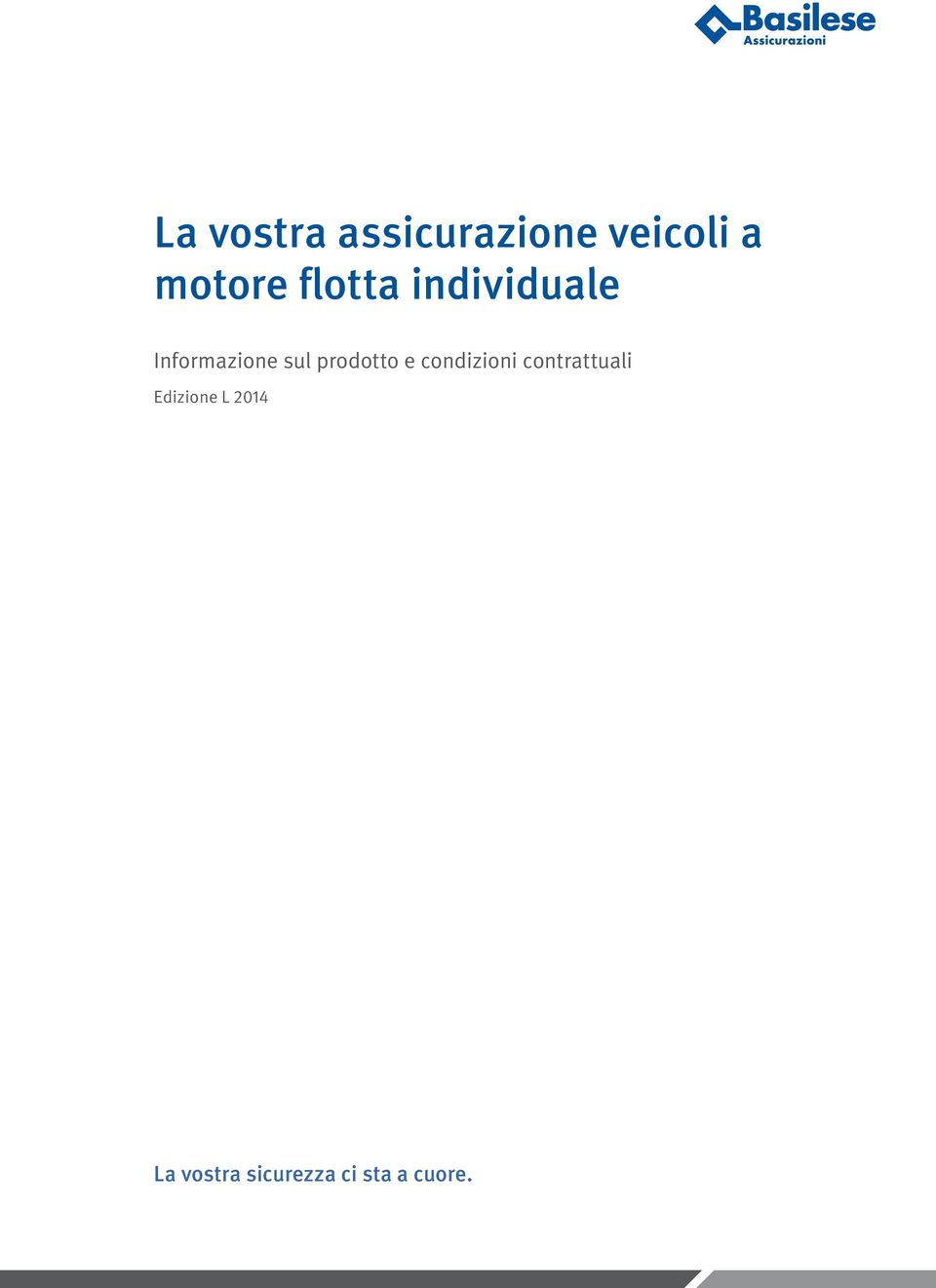 Basilese
Assicurazioni

La vostra assicurazione veicoli a motore flotta individuale

Informazione sul prodotto e condizioni contrattuali

Edizione L 2014

La vostra sicurezza ci sta a cuore.